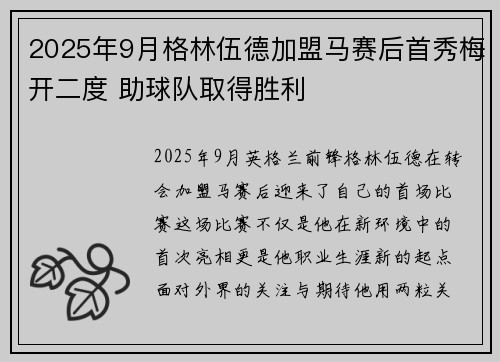 2025年9月格林伍德加盟马赛后首秀梅开二度 助球队取得胜利

2025年9月英格兰前锋格林伍德在转会加盟马赛后迎来了自己的首场比赛这场比赛不仅是他在新环境中的首次亮相更是他职业生涯新的起点面对外界的关注与期待他用两粒关